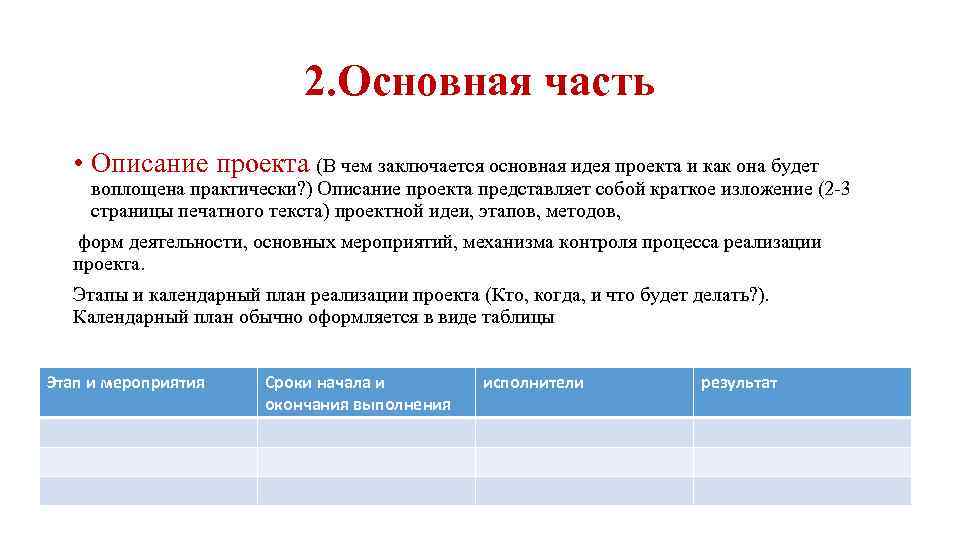 2.Основная часть

• Описание проекта (В чем заключается основная идея проекта и как она будет воплощена практически?) Описание проекта представляет собой краткое изложение (2-3 страницы печатного текста) проектной идеи, этапов, методов,

форм деятельности, основных мероприятий, механизма контроля процесса реализации проекта.

Этапы и календарный план реализации проекта (Кто, когда, и что будет делать?). Календарный план обычно оформляется в виде таблицы

| Этап и мероприятия | Сроки начала и окончания выполнения | исполнители | результат |
|---|---|---|---|
| | | | |
| | | | |
| | | | |